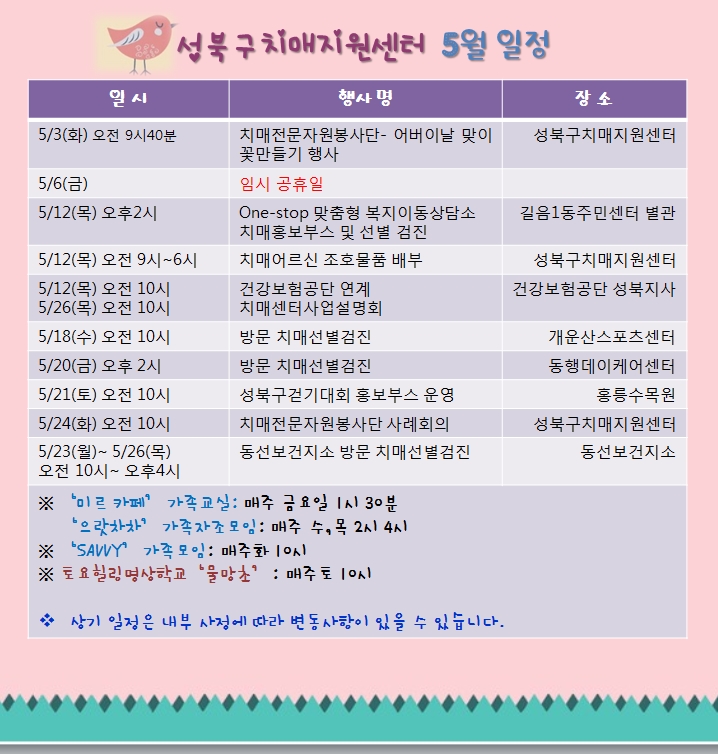 성북구치매지원센터 5월 일정

| 일 시 | 행사 명 | 장 소 |
|---|---|---|
| 5/3(화) 오전 9시40분 | 치매전문자원봉사단- 어버이날 맞이 꽃만들기 행사 | 성북구치매지원센터 |
| 5/6(금) | 임시 공휴일 | |
| 5/12(목) 오후2시 | One-stop 맞춤형 복지이동상담소 치매홍보부스 및 선별 검진 | 길음1동주민센터 별관 |
| 5/12(목) 오전 9시~6시 | 치매어르신 조호물품 배부 | 성북구치매지원센터 |
| 5/12(목) 오전 10시 5/26(목) 오전 10시 | 건강보험공단 연계 치매센터사업설명회 | 건강보험공단 성북지사 |
| 5/18(수) 오전 10시 | 방문 치매선별검진 | 개운산스포츠센터 |
| 5/20(금) 오후 2시 | 방문 치매선별검진 | 동행데이케어센터 |
| 5/21(토) 오전 10시 | 성북구걷기대회 홍보부스 운영 | 홍릉수목원 |
| 5/24(화) 오전 10시 | 치매전문자원봉사단 사례회의 | 성북구치매지원센터 |
| 5/23(월)~ 5/26(목) 오전 10시~ 오후4시 | 동선보건지소 방문 치매선별검진 | 동선보건지소 |

※ '미르 카페' 가족교실: 매주 금요일 1시 30분
'으랏차차' 가족자조모임: 매주 수,목 2시 4시
※ 'SAVVY' 가족모임: 매주화 10시
※ 토요힐링명상학교 '물망초' : 매주토 10시

❖ 상기 일정은 내부 사정에 따라 변동사항이 있을 수 있습니다.